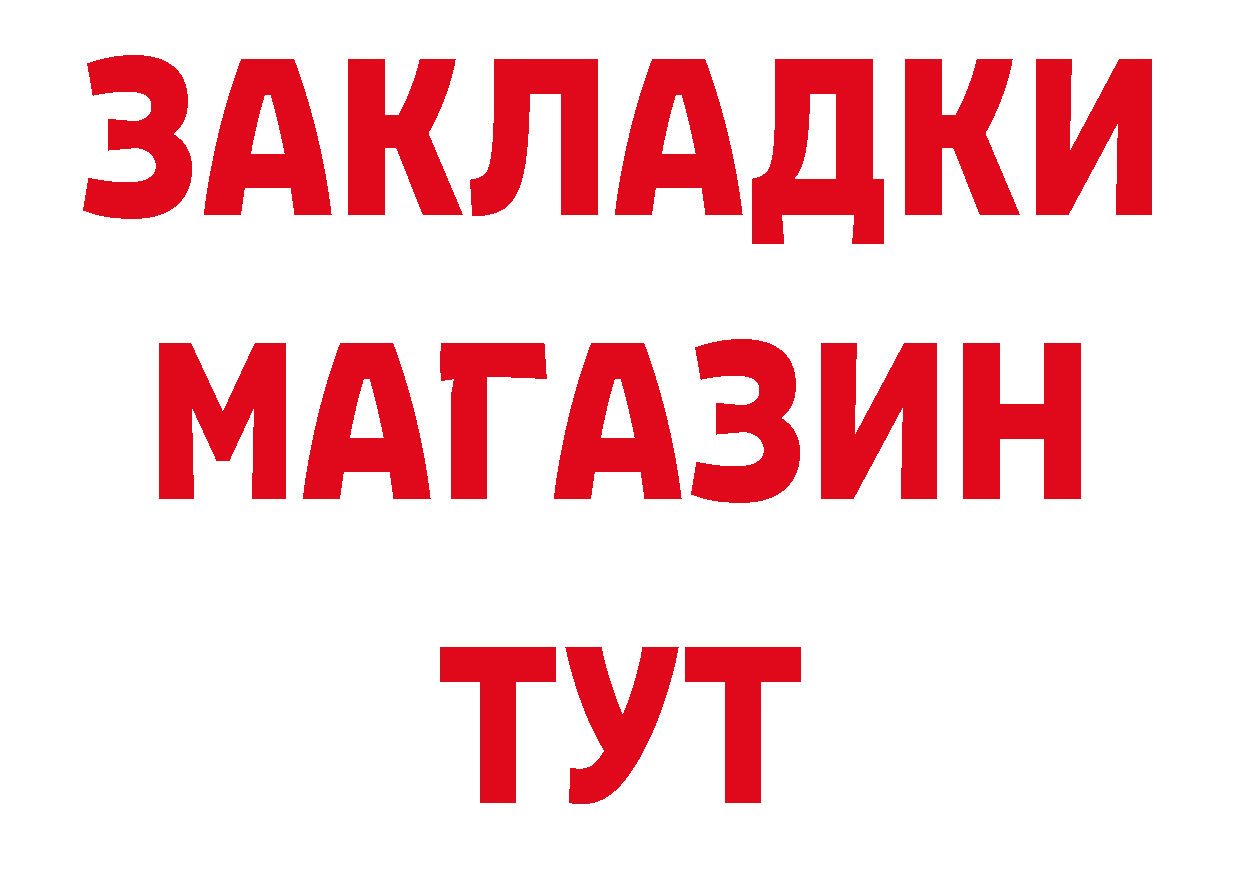 ЗАКЛАДКИ МАГАЗИН ТУТ